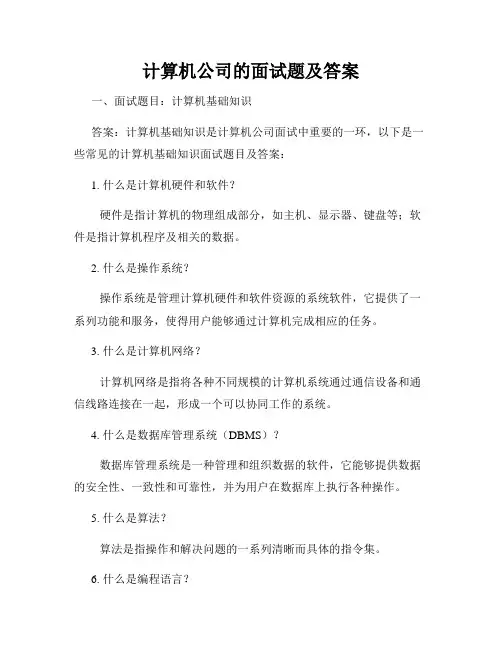 计算机公司的面试题及答案

一、面试题目：计算机基础知识

答案：计算机基础知识是计算机公司面试中重要的一环，以下是一些常见的计算机基础知识面试题目及答案：

1. 什么是计算机硬件和软件？

硬件是指计算机的物理组成部分，如主机、显示器、键盘等；软件是指计算机程序及相关的数据。

2. 什么是操作系统？

操作系统是管理计算机硬件和软件资源的系统软件，它提供了一系列功能和服务，使得用户能够通过计算机完成相应的任务。

3. 什么是计算机网络？

计算机网络是指将各种不同规模的计算机系统通过通信设备和通信线路连接在一起，形成一个可以协同工作的系统。

4. 什么是数据库管理系统（DBMS）？

数据库管理系统是一种管理和组织数据的软件，它能够提供数据的安全性、一致性和可靠性，并为用户在数据库上执行各种操作。

5. 什么是算法？

算法是指操作和解决问题的一系列清晰而具体的指令集。

6. 什么是编程语言？